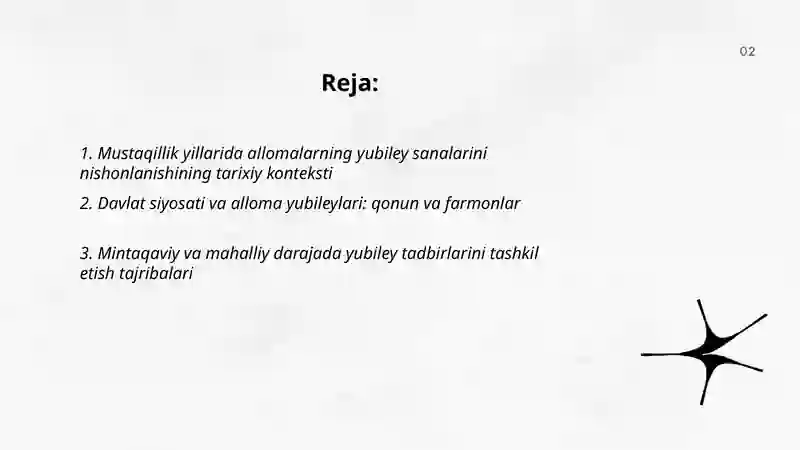 02

Reja:

1. Mustaqillik yillarida allomalarning yubiley sanalarini nishonlanishining tarixiy konteksti

2. Davlat siyosati va alloma yubileylari: qonun va farmonlar

3. Mintaqaviy va mahalliy darajada yubiley tadbirlarini tashkil etish tajribalari